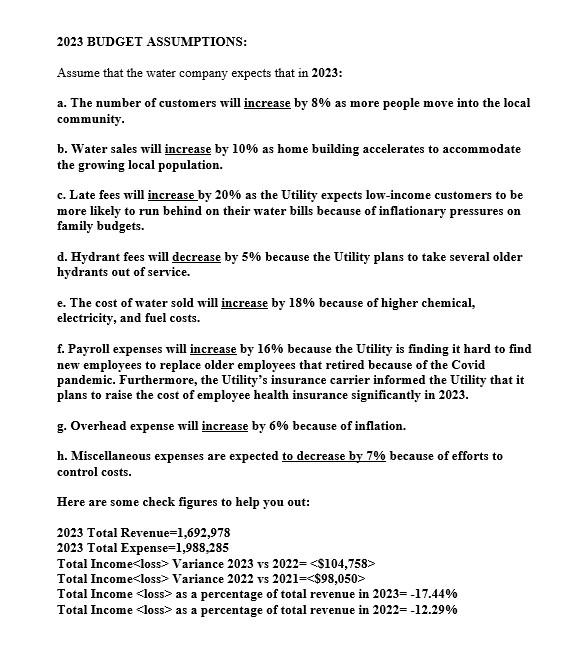 2023 BUDGET ASSUMPTIONS:

Assume that the water company expects that in 2023:

a. The number of customers will increase by 8% as more people move into the local community.

b. Water sales will increase by 10% as home building accelerates to accommodate the growing local population.

c. Late fees will increase by 20% as the Utility expects low-income customers to be more likely to run behind on their water bills because of inflationary pressures on family budgets.

d. Hydrant fees will decrease by 5% because the Utility plans to take several older hydrants out of service.

e. The cost of water sold will increase by 18% because of higher chemical, electricity, and fuel costs.

f. Payroll expenses will increase by 16% because the Utility is finding it hard to find new employees to replace older employees that retired because of the Covid pandemic. Furthermore, the Utility's insurance carrier informed the Utility that it plans to raise the cost of employee health insurance significantly in 2023.

g. Overhead expense will increase by 6% because of inflation.

h. Miscellaneous expenses are expected to decrease by 7% because of efforts to control costs.

Here are some check figures to help you out:

2023 Total Revenue=1,692,978
2023 Total Expense=1,988,285
Total Income<loss> Variance 2023 vs 2022= <$104,758>
Total Income<loss> Variance 2022 vs 2021=<$98,050>
Total Income <loss> as a percentage of total revenue in 2023= -17.44%
Total Income <loss> as a percentage of total revenue in 2022= -12.29%